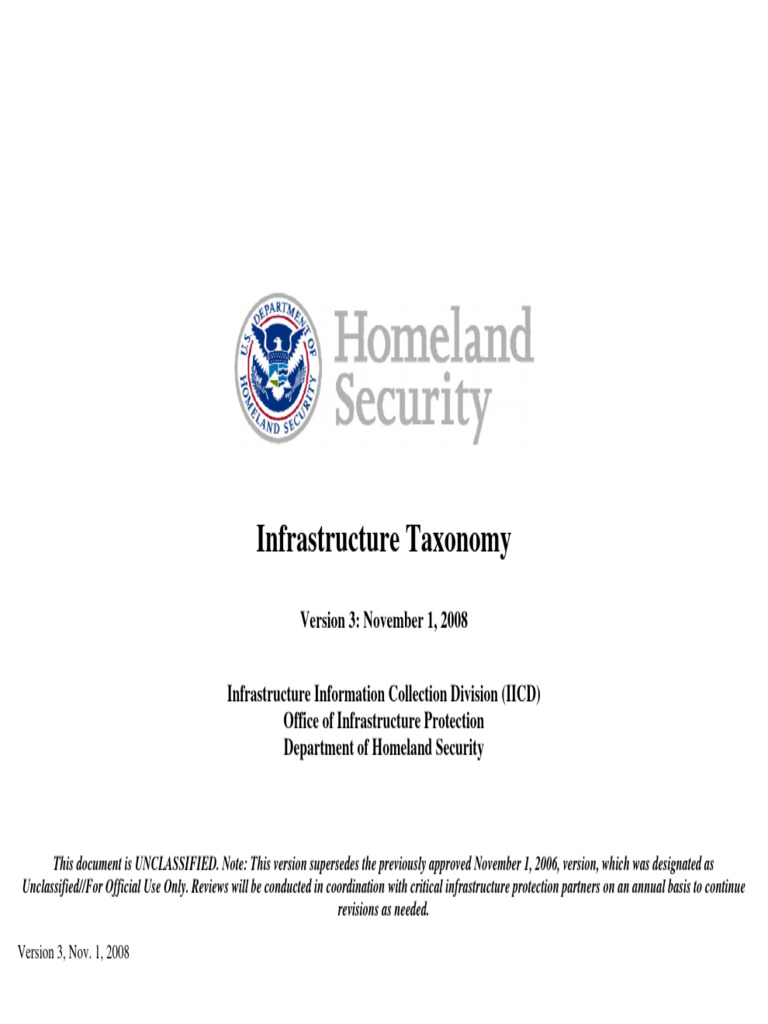 U.S. DEPARTMENT OF HOMELAND SECURITY

Homeland Security

Infrastructure Taxonomy

Version 3: November 1, 2008

Infrastructure Information Collection Division (IICD)
Office of Infrastructure Protection
Department of Homeland Security

This document is UNCLASSIFIED. Note: This version supersedes the previously approved November 1, 2006, version, which was designated as Unclassified//For Official Use Only. Reviews will be conducted in coordination with critical infrastructure protection partners on an annual basis to continue revisions as needed.

Version 3, Nov. 1, 2008